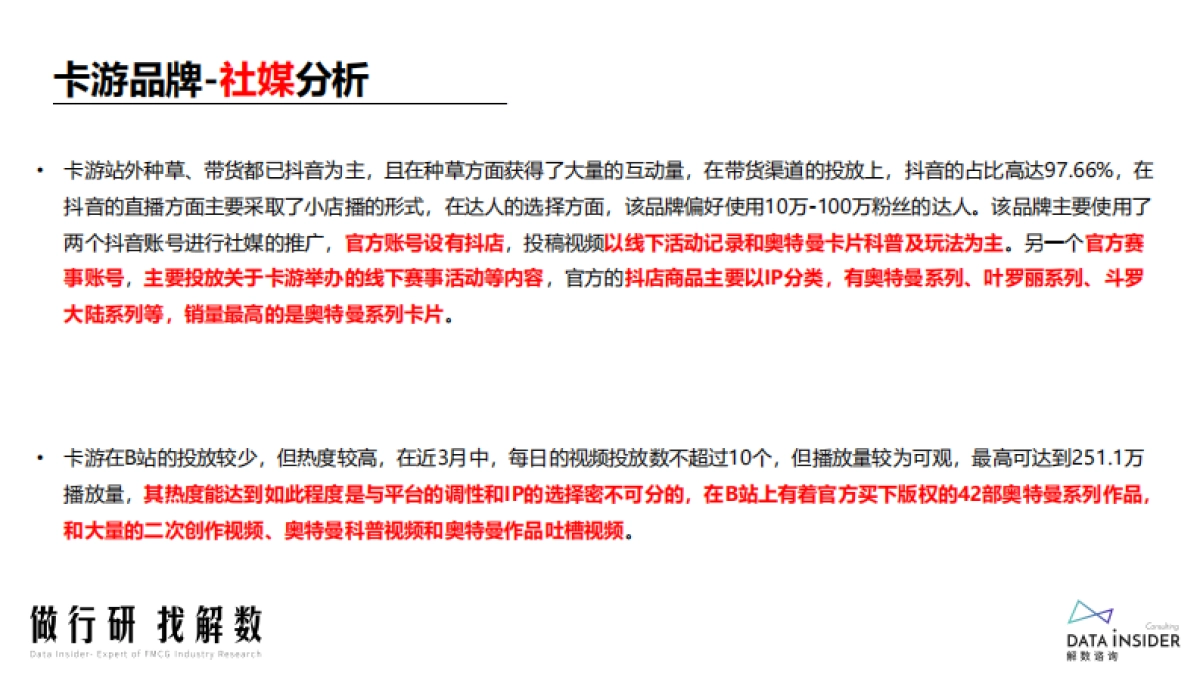 卡游品牌-社媒分析

• 卡游站外种草、带货都已抖音为主，且在种草方面获得了大量的互动量，在带货渠道的投放上，抖音的占比高达97.66%，在抖音的直播方面主要采取了小店播的形式，在达人的选择方面，该品牌偏好使用10万-100万粉丝的达人。该品牌主要使用了两个抖音账号进行社媒的推广，官方账号设有抖店，投稿视频以线下活动记录和奥特曼卡片科普及玩法为主。另一个官方赛事账号，主要投放关于卡游举办的线下赛事活动等内容，官方的抖店商品主要以IP分类，有奥特曼系列、叶罗丽系列、斗罗大陆系列等，销量最高的是奥特曼系列卡片。

• 卡游在B站的投放较少，但热度较高，在近3月中，每日的视频投放数不超过10个，但播放量较为可观，最高可达到251.1万播放量，其热度能达到如此程度是与平台的调性和IP的选择密不可分的，在B站上有着官方买下版权的42部奥特曼系列作品，和大量的二次创作视频、奥特曼科普视频和奥特曼作品吐槽视频。

做行研 找解数
Data Insider- Expert of FMCG Industry Research

Consulting
DATA INSIDER
解数咨询